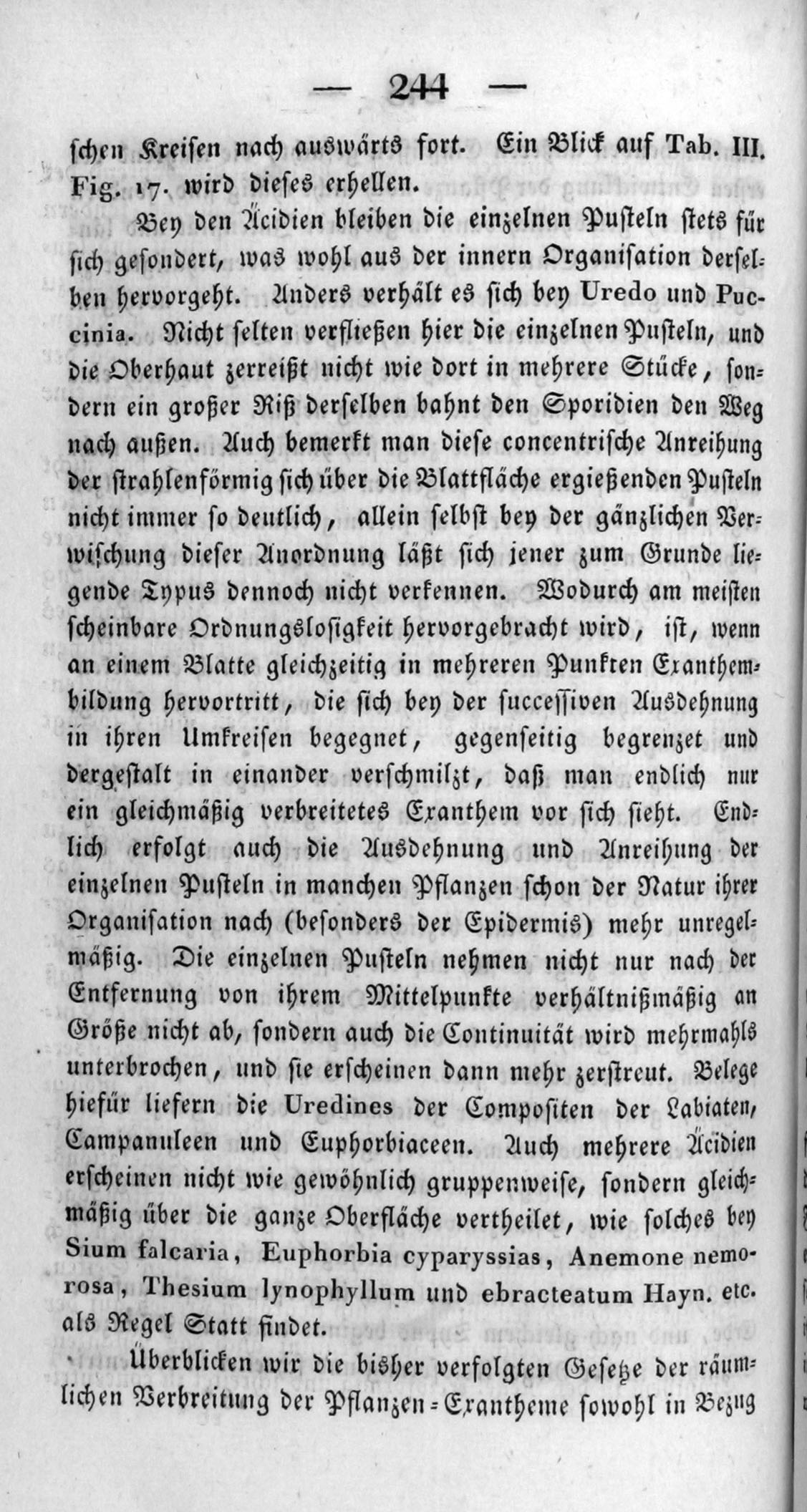 — 244 —

schen Kreisen nach auswärts fort. Ein Blick auf Tab. III. Fig. 17. wird dieses erhellen.

Bey den Äcidien bleiben die einzelnen Pusteln stets für sich gesondert, was wohl aus der innern Organisation derselben hervorgeht. Anders verhält es sich bey Uredo und Puccinia. Nicht selten verfließen hier die einzelnen Pusteln, und die Oberhaut zerreißt nicht wie dort in mehrere Stücke, sondern ein großer Riß derselben bahnt den Sporidien den Weg nach außen. Auch bemerkt man diese concentrische Anreihung der strahlenförmig sich über die Blattfläche ergießenden Pusteln nicht immer so deutlich, allein selbst bey der gänzlichen Verwischung dieser Anordnung läßt sich jener zum Grunde liegende Typus dennoch nicht verkennen. Wodurch am meisten scheinbare Ordnungslosigkeit hervorgebracht wird, ist, wenn an einem Blatte gleichzeitig in mehreren Punkten Exanthembildung hervortritt, die sich bey der successiven Ausdehnung in ihren Umkreisen begegnet, gegenseitig begrenzet und dergestalt in einander verschmilzt, daß man endlich nur ein gleichmäßig verbreitetes Exanthem vor sich sieht. Endlich erfolgt auch die Ausdehnung und Anreihung der einzelnen Pusteln in manchen Pflanzen schon der Natur ihrer Organisation nach (besonders der Epidermis) mehr unregelmäßig. Die einzelnen Pusteln nehmen nicht nur nach der Entfernung von ihrem Mittelpunkte verhältnißmäßig an Größe nicht ab, sondern auch die Continuität wird mehrmahls unterbrochen, und sie erscheinen dann mehr zerstreut. Belege hiefür liefern die Uredines der Compositen der Labiaten, Campanuleen und Euphorbiaceen. Auch mehrere Äcidien erscheinen nicht wie gewöhnlich gruppenweise, sondern gleichmäßig über die ganze Oberfläche vertheilet, wie solches bey Sium falcaria, Euphorbia cyparyssias, Anemone nemorosa, Thesium lynophyllum und ebracteatum Hayn. etc. als Regel Statt findet.

Überblicken wir die bisher verfolgten Gesetze der räumlichen Verbreitung der Pflanzen-Exantheme sowohl in Bezug